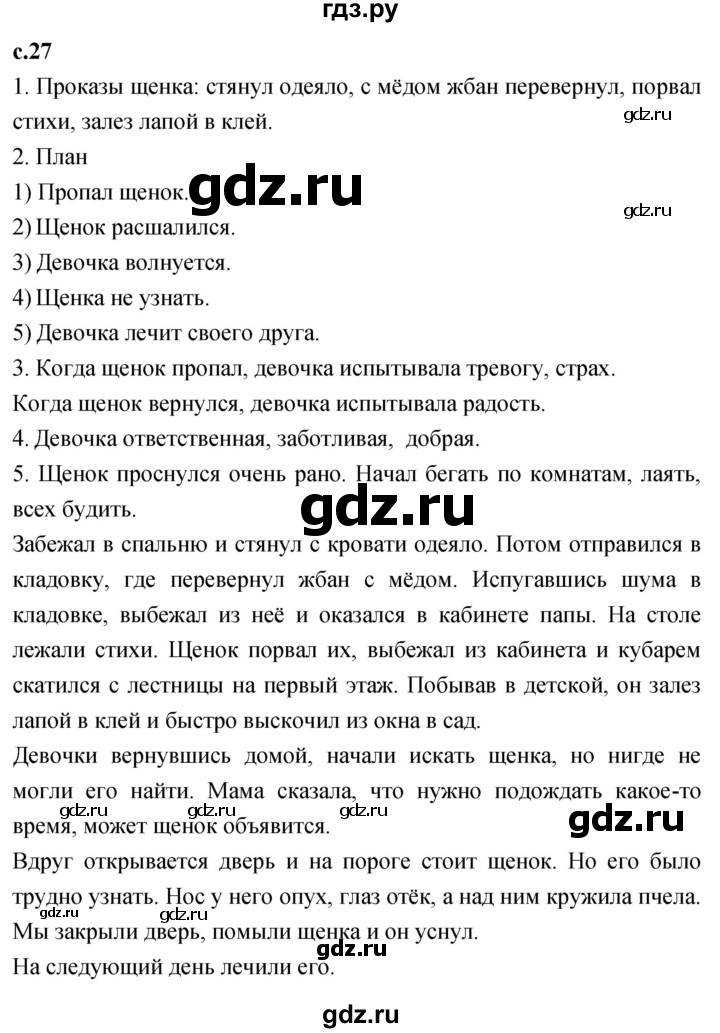 гдз.ру

с.27

1. Проказы щенка: стянул одеяло, с мёдом жбан перевернул, порвал стихи, залез лапой в клей.

gdz.ru

2. План

1) Пропал щенок.

gdz.ru

gdz.ru

2) Щенок расшалился.

3) Девочка волнуется.

4) Щенка не узнать.

5) Девочка лечит своего друга.

3. Когда щенок пропал, девочка испытывала тревогу, страх. Когда щенок вернулся, девочка испытывала радость.

4. Девочка ответственная, заботливая, добрая.

5. Щенок проснулся очень рано. Начал бегать по комнатам, лаять, всех будить.

gdz.ru

Забежал в спальню и стянул с кровати одеяло. Потом отправился в кладовку, где перевернул жбан с мёдом. Испугавшись шума в кладовке, выбежал из неё и оказался в кабинете папы. На столе лежали стихи. Щенок порвал их, выбежал из кабинета и кубарем скатился с лестницы на первый этаж. Побывав в детской, он залез лапой в клей и быстро выскочил из окна в сад.

Девочки вернувшись домой, начали искать щенка, но нигде не могли его найти. Мама сказала, что нужно подождать какое-то время, может щенок объявится.

gdz.ru gdz.ru gdz.ru

gdz.ru

Вдруг открывается дверь и на пороге стоит щенок. Но его было трудно узнать. Нос у него опух, глаз отёк, а над ним кружила пчела.

gdz.ru gdz.ru

Мы закрыли дверь, помыли щенка и он уснул.

gdz.ru

На следующий день лечили его.

gdz.ru